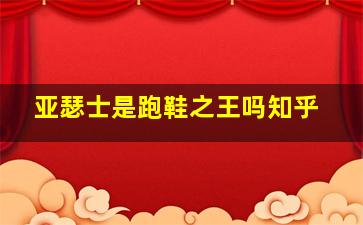 亚瑟士是跑鞋之王吗知乎